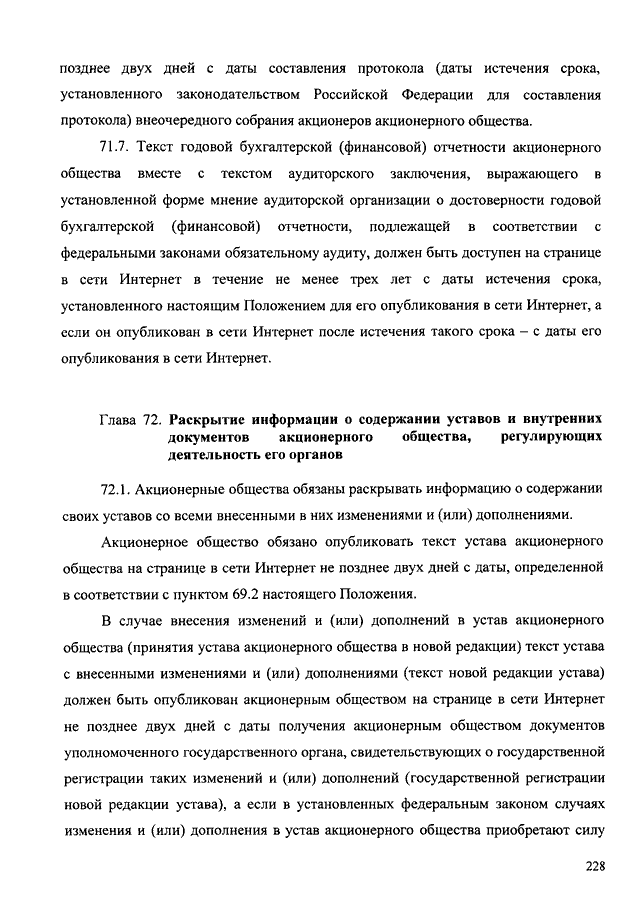 позднее двух дней с даты составления протокола (даты истечения срока, установленного законодательством Российской Федерации для составления протокола) внеочередного собрания акционеров акционерного общества.

71.7. Текст годовой бухгалтерской (финансовой) отчетности акционерного общества вместе с текстом аудиторского заключения, выражающего в установленной форме мнение аудиторской организации о достоверности годовой бухгалтерской (финансовой) отчетности, подлежащей в соответствии с федеральными законами обязательному аудиту, должен быть доступен на странице в сети Интернет в течение не менее трех лет с даты истечения срока, установленного настоящим Положением для его опубликования в сети Интернет, а если он опубликован в сети Интернет после истечения такого срока – с даты его опубликования в сети Интернет.

Глава 72. Раскрытие информации о содержании уставов и внутренних документов акционерного общества, регулирующих деятельность его органов

72.1. Акционерные общества обязаны раскрывать информацию о содержании своих уставов со всеми внесенными в них изменениями и (или) дополнениями.

Акционерное общество обязано опубликовать текст устава акционерного общества на странице в сети Интернет не позднее двух дней с даты, определенной в соответствии с пунктом 69.2 настоящего Положения.

В случае внесения изменений и (или) дополнений в устав акционерного общества (принятия устава акционерного общества в новой редакции) текст устава с внесенными изменениями и (или) дополнениями (текст новой редакции устава) должен быть опубликован акционерным обществом на странице в сети Интернет не позднее двух дней с даты получения акционерным обществом документов уполномоченного государственного органа, свидетельствующих о государственной регистрации таких изменений и (или) дополнений (государственной регистрации новой редакции устава), а если в установленных федеральным законом случаях изменения и (или) дополнения в устав акционерного общества приобретают силу

228